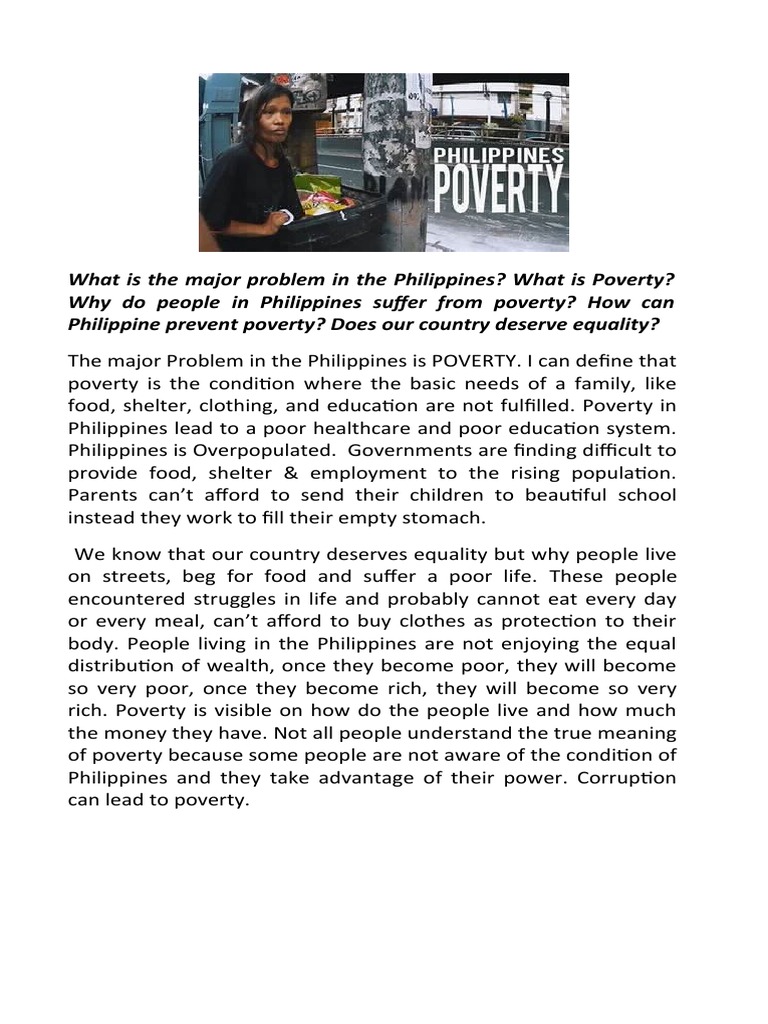 PHILIPPINES POVERTY

What is the major problem in the Philippines? What is Poverty? Why do people in Philippines suffer from poverty? How can Philippine prevent poverty? Does our country deserve equality?

The major Problem in the Philippines is POVERTY. I can define that poverty is the condition where the basic needs of a family, like food, shelter, clothing, and education are not fulfilled. Poverty in Philippines lead to a poor healthcare and poor education system. Philippines is Overpopulated. Governments are finding difficult to provide food, shelter & employment to the rising population. Parents can't afford to send their children to beautiful school instead they work to fill their empty stomach.

We know that our country deserves equality but why people live on streets, beg for food and suffer a poor life. These people encountered struggles in life and probably cannot eat every day or every meal, can't afford to buy clothes as protection to their body. People living in the Philippines are not enjoying the equal distribution of wealth, once they become poor, they will become so very poor, once they become rich, they will become so very rich. Poverty is visible on how do the people live and how much the money they have. Not all people understand the true meaning of poverty because some people are not aware of the condition of Philippines and they take advantage of their power. Corruption can lead to poverty.